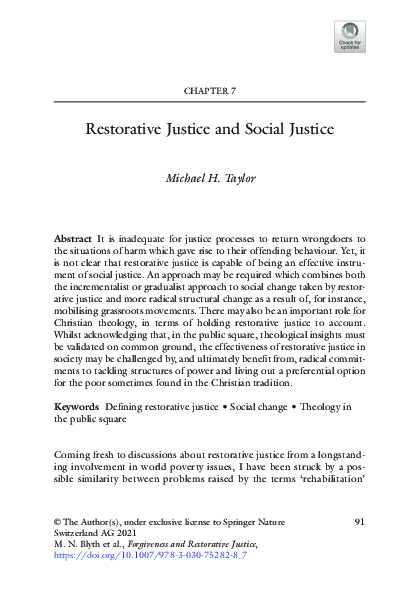 Check for updates

CHAPTER 7

Restorative Justice and Social Justice

Michael H. Taylor

Abstract It is inadequate for justice processes to return wrongdoers to the situations of harm which gave rise to their offending behaviour. Yet, it is not clear that restorative justice is capable of being an effective instrument of social justice. An approach may be required which combines both the incrementalist or gradualist approach to social change taken by restorative justice and more radical structural change as a result of, for instance, mobilising grassroots movements. There may also be an important role for Christian theology, in terms of holding restorative justice to account. Whilst acknowledging that, in the public square, theological insights must be validated on common ground, the effectiveness of restorative justice in society may be challenged by, and ultimately benefit from, radical commitments to tackling structures of power and living out a preferential option for the poor sometimes found in the Christian tradition.

Keywords Defining restorative justice • Social change • Theology in the public square

Coming fresh to discussions about restorative justice from a longstanding involvement in world poverty issues, I have been struck by a possible similarity between problems raised by the terms 'rehabilitation'

© The Author(s), under exclusive license to Springer Nature Switzerland AG 2021
M. N. Blyth et al., Forgiveness and Restorative Justice, https://doi.org/10.1007/978-3-030-75282-8_7

91